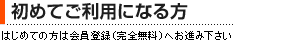 初めてご利用になる方

はじめての方は会員登録（完全無料）へお進み下さい